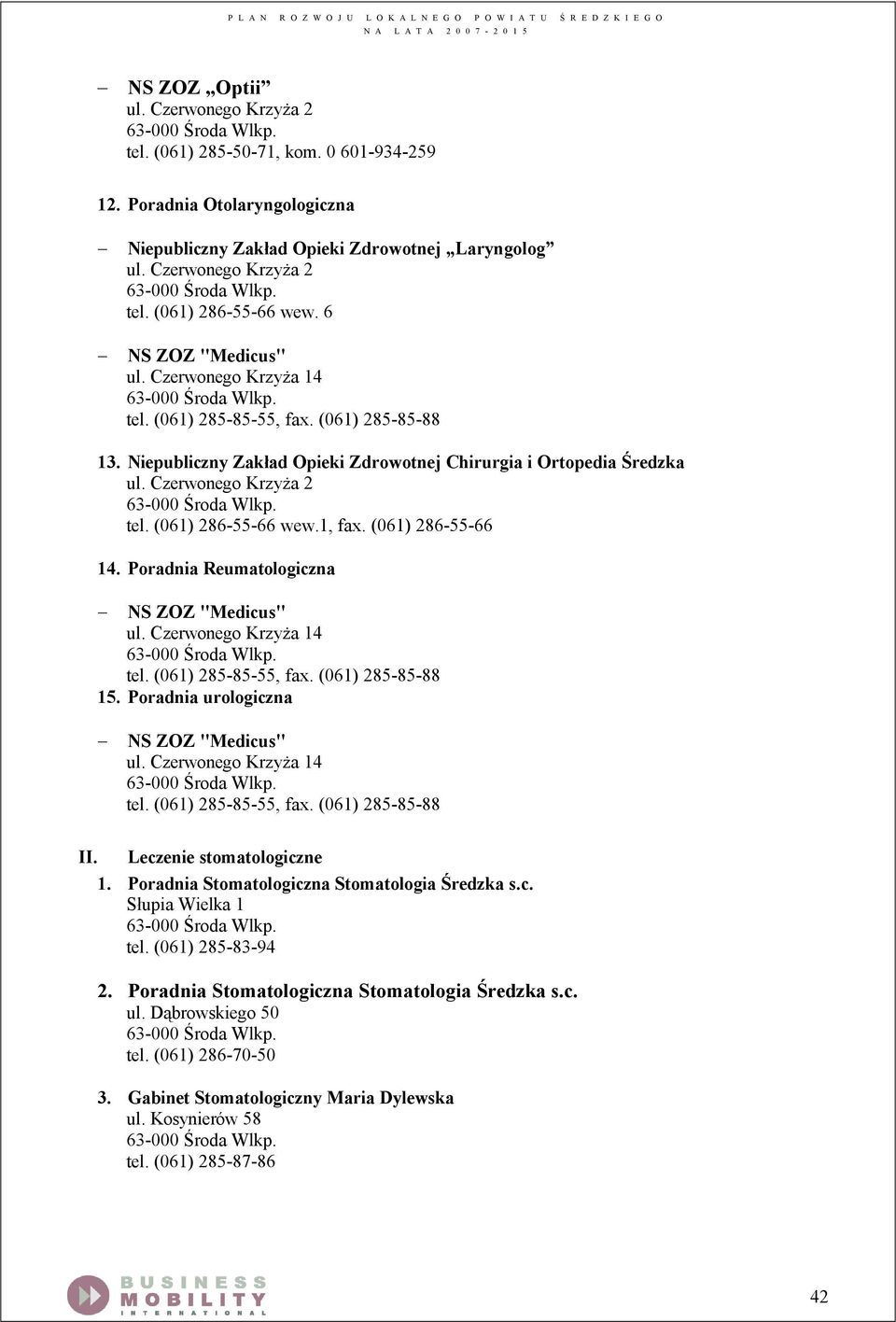 PLAN ROZWOJU LOKALNEGO POWIATU ŚREDZKIEGO
NA LATA 2007-2015

– NS ZOZ „Optii”
ul. Czerwonego Krzyża 2
63-000 Środa Wlkp.
tel. (061) 285-50-71, kom. 0 601-934-259

12. Poradnia Otolaryngologiczna

– Niepubliczny Zakład Opieki Zdrowotnej „Laryngolog”
ul. Czerwonego Krzyża 2
63-000 Środa Wlkp.
tel. (061) 286-55-66 wew. 6

– NS ZOZ "Medicus"
ul. Czerwonego Krzyża 14
63-000 Środa Wlkp.
tel. (061) 285-85-55, fax. (061) 285-85-88

13. Niepubliczny Zakład Opieki Zdrowotnej Chirurgia i Ortopedia Średzka
ul. Czerwonego Krzyża 2
63-000 Środa Wlkp.
tel. (061) 286-55-66 wew.1, fax. (061) 286-55-66

14. Poradnia Reumatologiczna

– NS ZOZ "Medicus"
ul. Czerwonego Krzyża 14
63-000 Środa Wlkp.
tel. (061) 285-85-55, fax. (061) 285-85-88

15. Poradnia urologiczna

– NS ZOZ "Medicus"
ul. Czerwonego Krzyża 14
63-000 Środa Wlkp.
tel. (061) 285-85-55, fax. (061) 285-85-88

II. Leczenie stomatologiczne

1. Poradnia Stomatologiczna Stomatologia Średzka s.c.
Słupia Wielka 1
63-000 Środa Wlkp.
tel. (061) 285-83-94

2. Poradnia Stomatologiczna Stomatologia Średzka s.c.
ul. Dąbrowskiego 50
63-000 Środa Wlkp.
tel. (061) 286-70-50

3. Gabinet Stomatologiczny Maria Dylewska
ul. Kosynierów 58
63-000 Środa Wlkp.
tel. (061) 285-87-86

BUSINESS MOBILITY INTERNATIONAL

42